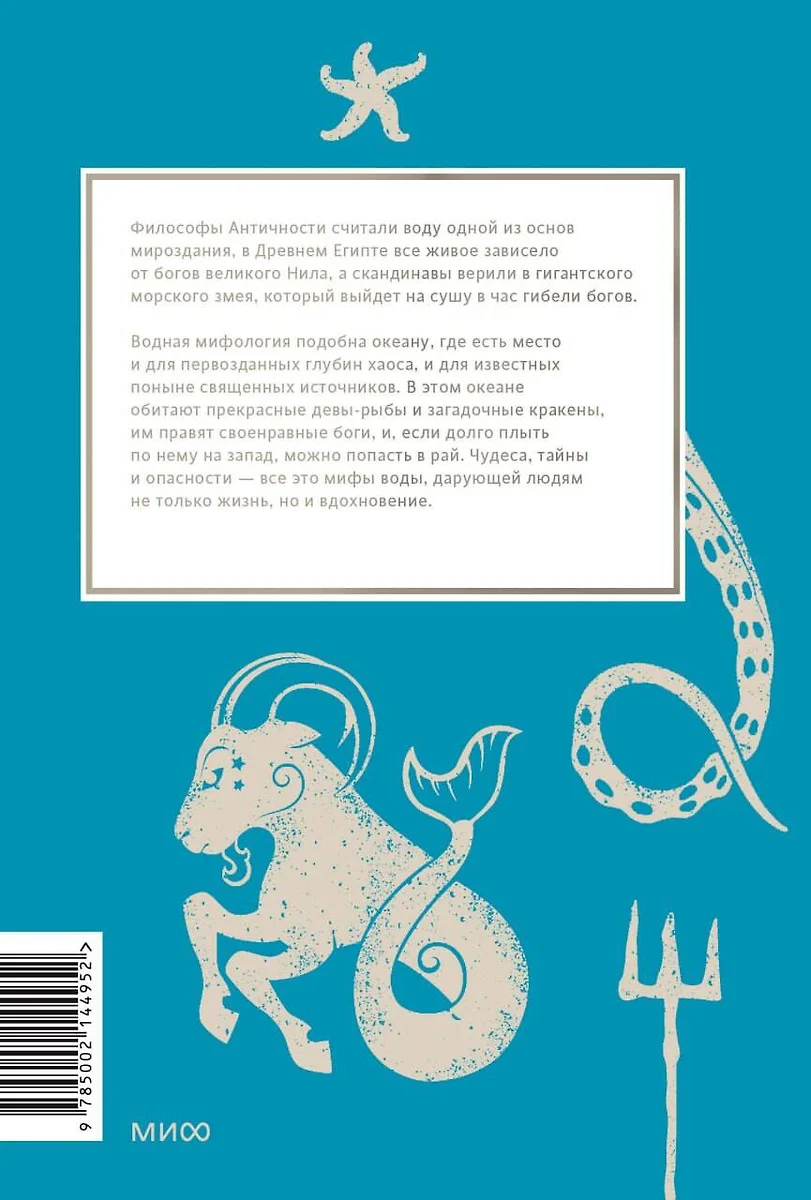 Философы Античности считали воду одной из основ мироздания, в Древнем Египте все живое зависело от богов великого Нила, а скандинавы верили в гигантского морского змея, который выйдет на сушу в час гибели богов.

Водная мифология подобна океану, где есть место и для первозданных глубин хаоса, и для известных поныне священных источников. В этом океане обитают прекрасные девы-рыбы и загадочные кракены, им правят своенравные боги, и, если долго плыть по нему на запад, можно попасть в рай. Чудеса, тайны и опасности — все это мифы воды, дарующей людям не только жизнь, но и вдохновение.

9 785002 144952 >

МИФ